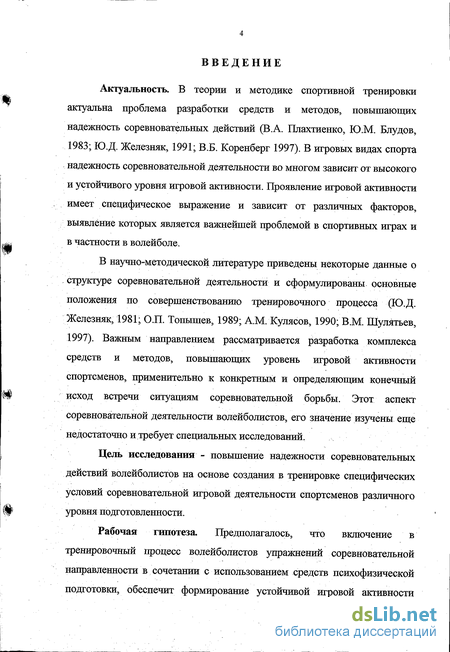 4

ВВЕДЕНИЕ

Актуальность. В теории и методике спортивной тренировки актуальна проблема разработки средств и методов, повышающих надежность соревновательных действий (В.А. Плахтиенко, Ю.М. Блудов, 1983; Ю.Д. Железняк, 1991; В.Б. Коренберг 1997). В игровых видах спорта надежность соревновательной деятельности во многом зависит от высокого и устойчивого уровня игровой активности. Проявление игровой активности имеет специфическое выражение и зависит от различных факторов, выявление которых является важнейшей проблемой в спортивных играх и в частности в волейболе.

В научно-методической литературе приведены некоторые данные о структуре соревновательной деятельности и сформулированы основные положения по совершенствованию тренировочного процесса (Ю.Д. Железняк, 1981; О.П. Топышев, 1989; А.М. Кулясов, 1990; В.М. Шулятьев, 1997). Важным направлением рассматривается разработка комплекса средств и методов, повышающих уровень игровой активности спортсменов, применительно к конкретным и определяющим конечный исход встречи ситуациям соревновательной борьбы. Этот аспект соревновательной деятельности волейболистов, его значение изучены еще недостаточно и требует специальных исследований.

Цель исследования - повышение надежности соревновательных действий волейболистов на основе создания в тренировке специфических условий соревновательной игровой деятельности спортсменов различного уровня подготовленности.

Рабочая гипотеза. Предполагалось, что включение в тренировочный процесс волейболистов упражнений соревновательной направленности в сочетании с использованием средств психофизической подготовки, обеспечит формирование устойчивой игровой активности

dsLib.net
библиотека диссертаций